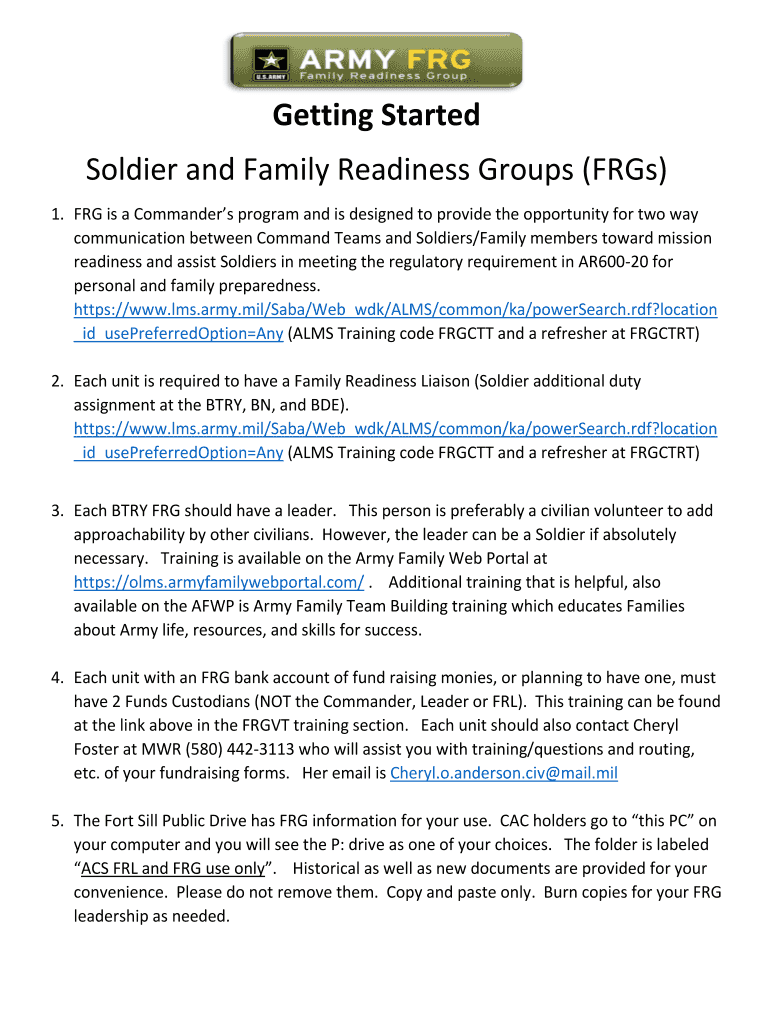 U.S. ARMY ARMY FRG Family Readiness Group

Getting Started

Soldier and Family Readiness Groups (FRGs)

1. FRG is a Commander's program and is designed to provide the opportunity for two way communication between Command Teams and Soldiers/Family members toward mission readiness and assist Soldiers in meeting the regulatory requirement in AR600-20 for personal and family preparedness. https://www.lms.army.mil/Saba/Web_wdk/ALMS/common/ka/powerSearch.rdf?location_id_usePreferredOption=Any (ALMS Training code FRGCTT and a refresher at FRGCTRT)

2. Each unit is required to have a Family Readiness Liaison (Soldier additional duty assignment at the BTRY, BN, and BDE). https://www.lms.army.mil/Saba/Web_wdk/ALMS/common/ka/powerSearch.rdf?location_id_usePreferredOption=Any (ALMS Training code FRGCTT and a refresher at FRGCTRT)

3. Each BTRY FRG should have a leader. This person is preferably a civilian volunteer to add approachability by other civilians. However, the leader can be a Soldier if absolutely necessary. Training is available on the Army Family Web Portal at https://olms.armyfamilywebportal.com/ . Additional training that is helpful, also available on the AFWP is Army Family Team Building training which educates Families about Army life, resources, and skills for success.

4. Each unit with an FRG bank account of fund raising monies, or planning to have one, must have 2 Funds Custodians (NOT the Commander, Leader or FRL). This training can be found at the link above in the FRGVT training section. Each unit should also contact Cheryl Foster at MWR (580) 442-3113 who will assist you with training/questions and routing, etc. of your fundraising forms. Her email is Cheryl.o.anderson.civ@mail.mil

5. The Fort Sill Public Drive has FRG information for your use. CAC holders go to "this PC" on your computer and you will see the P: drive as one of your choices. The folder is labeled "ACS FRL and FRG use only". Historical as well as new documents are provided for your convenience. Please do not remove them. Copy and paste only. Burn copies for your FRG leadership as needed.